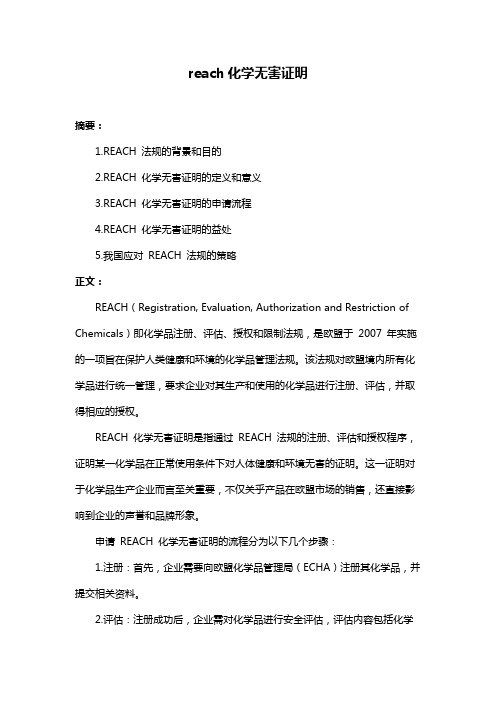 reach 化学无害证明

摘要：

1.REACH 法规的背景和目的

2.REACH 化学无害证明的定义和意义

3.REACH 化学无害证明的申请流程

4.REACH 化学无害证明的益处

5.我国应对 REACH 法规的策略

正文：

REACH（Registration, Evaluation, Authorization and Restriction of Chemicals）即化学品注册、评估、授权和限制法规，是欧盟于 2007 年实施的一项旨在保护人类健康和环境的化学品管理法规。该法规对欧盟境内所有化学品进行统一管理，要求企业对其生产和使用的化学品进行注册、评估，并取得相应的授权。

REACH 化学无害证明是指通过 REACH 法规的注册、评估和授权程序，证明某一化学品在正常使用条件下对人体健康和环境无害的证明。这一证明对于化学品生产企业而言至关重要，不仅关乎产品在欧盟市场的销售，还直接影响到企业的声誉和品牌形象。

申请 REACH 化学无害证明的流程分为以下几个步骤：

1.注册：首先，企业需要向欧盟化学品管理局（ECHA）注册其化学品，并提交相关资料。

2.评估：注册成功后，企业需对化学品进行安全评估，评估内容包括化学